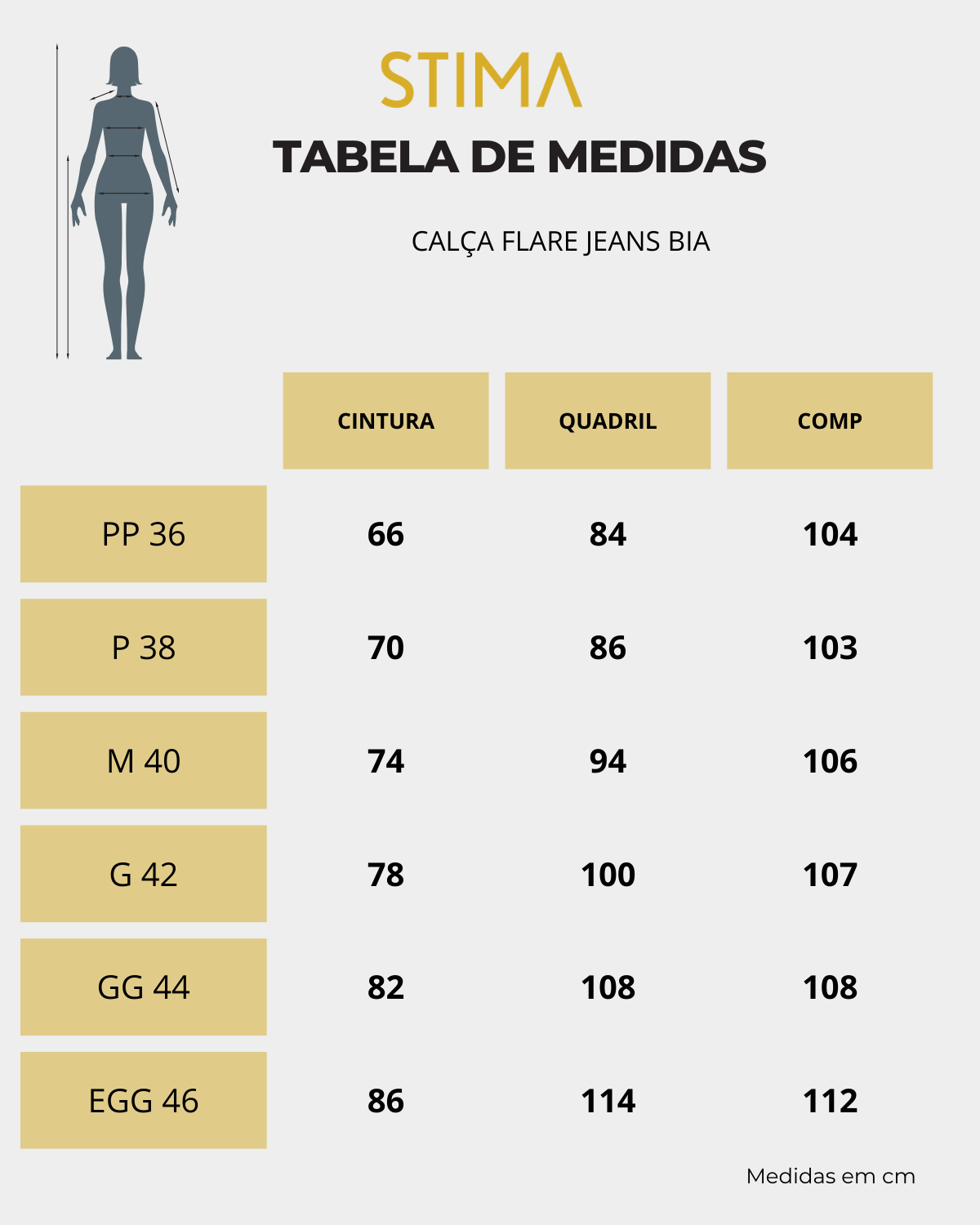 STIMA

TABELA DE MEDIDAS

CALÇA FLARE JEANS BIA

| | CINTURA | QUADRIL | COMP |
|---|---|---|---|
| PP 36 | 66 | 84 | 104 |
| P 38 | 70 | 86 | 103 |
| M 40 | 74 | 94 | 106 |
| G 42 | 78 | 100 | 107 |
| GG 44 | 82 | 108 | 108 |
| EGG 46 | 86 | 114 | 112 |

Medidas em cm